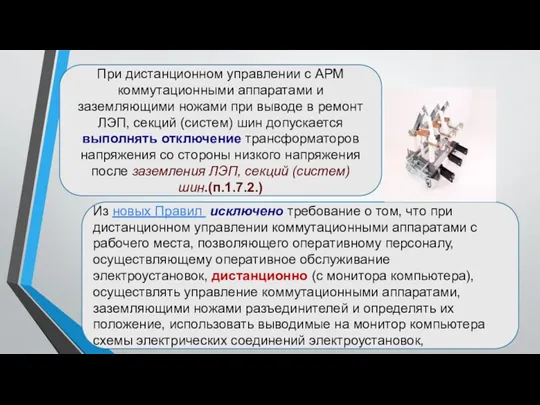 При дистанционном управлении с АРМ коммутационными аппаратами и заземляющими ножами при выводе в ремонт ЛЭП, секций (систем) шин допускается выполнять отключение трансформаторов напряжения со стороны низкого напряжения после заземления ЛЭП, секций (систем) шин.(п.1.7.2.)

Из новых Правил исключено требование о том, что при дистанционном управлении коммутационными аппаратами с рабочего места, позволяющего оперативному персоналу, осуществляющему оперативное обслуживание электроустановок, дистанционно (с монитора компьютера), осуществлять управление коммутационными аппаратами, заземляющими ножами разъединителей и определять их положение, использовать выводимые на монитор компьютера схемы электрических соединений электроустановок,